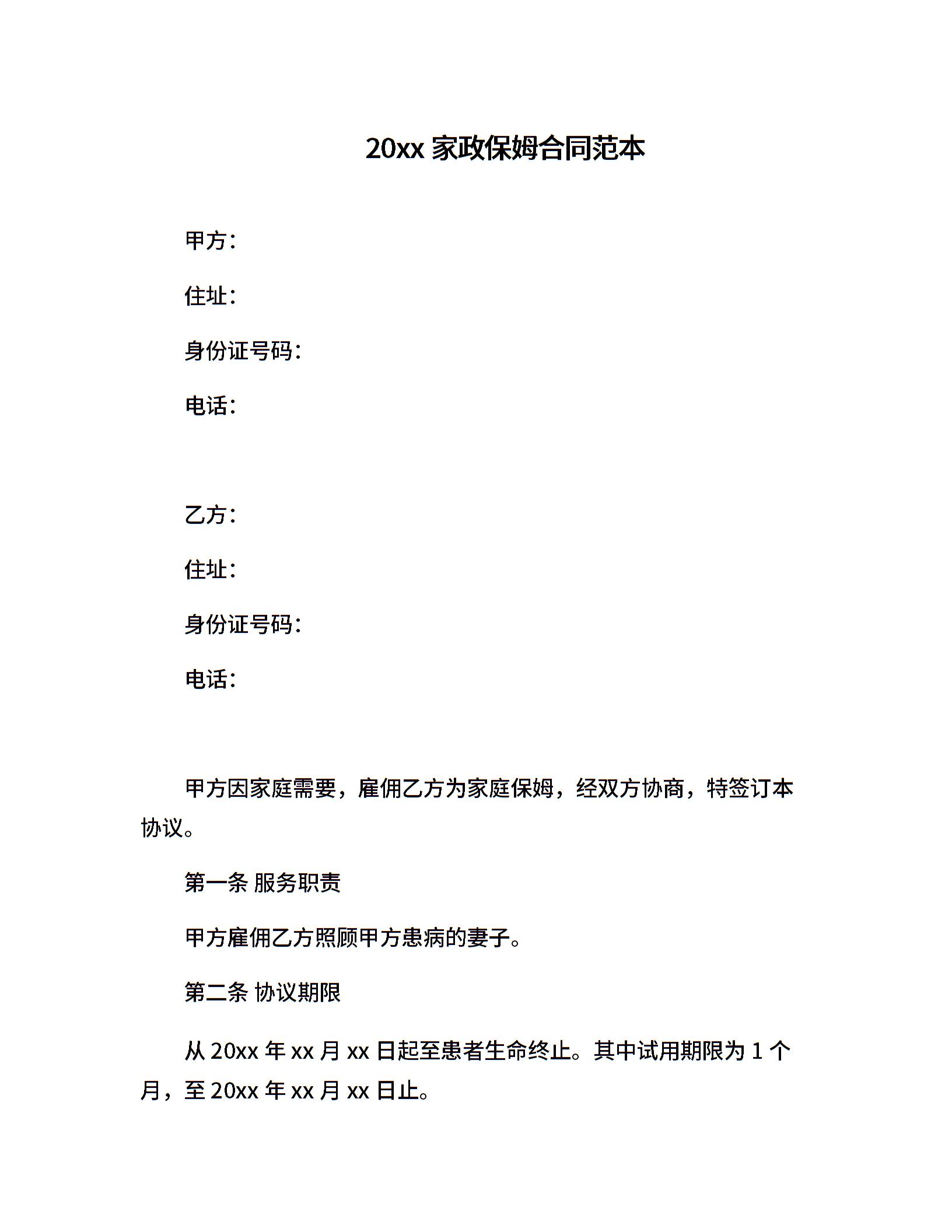 20xx 家政保姆合同范本

甲方：

住址：

身份证号码：

电话：

乙方：

住址：

身份证号码：

电话：

甲方因家庭需要，雇佣乙方为家庭保姆，经双方协商，特签订本协议。

第一条 服务职责

甲方雇佣乙方照顾甲方患病的妻子。

第二条 协议期限

从 20xx 年 xx 月 xx 日起至患者生命终止。其中试用期限为 1 个月，至 20xx 年 xx 月 xx 日止。